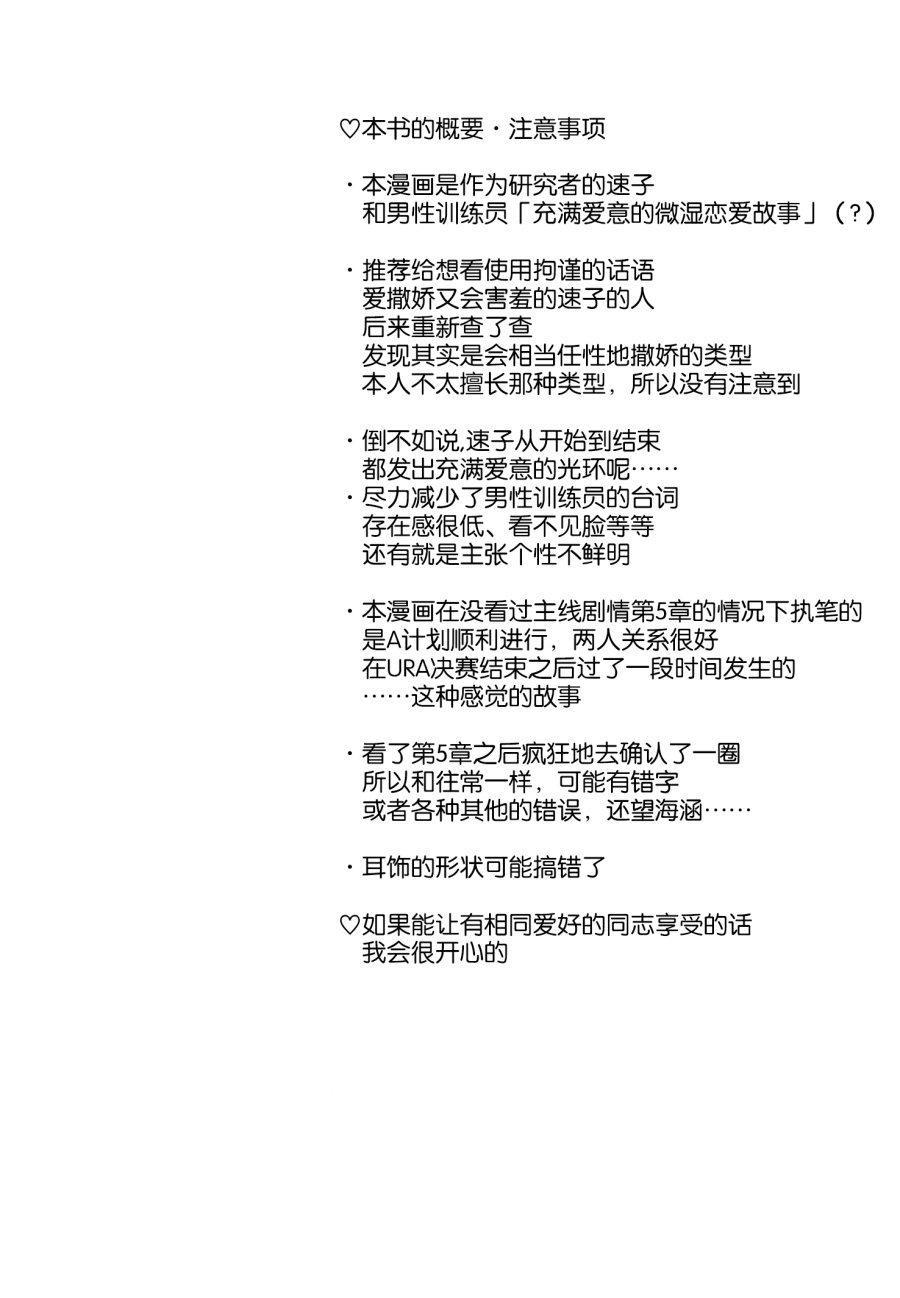 ♡本书的概要・注意事项

・本漫画是作为研究者的速子
和男性训练员「充满爱意的微湿恋爱故事」（？）

・推荐给想看使用拘谨的话语
爱撒娇又会害羞的速子的人
后来重新查了查
发现其实是会相当任性地撒娇的类型
本人不太擅长那种类型，所以没有注意到

・倒不如说,速子从开始到结束
都发出充满爱意的光环呢……
・尽力减少了男性训练员的台词
存在感很低、看不见脸等等
还有就是主张个性不鲜明

・本漫画在没看过主线剧情第5章的情况下执笔的
是A计划顺利进行，两人关系很好
在URA决赛结束之后过了一段时间发生的
……这种感觉的故事

・看了第5章之后疯狂地去确认了一圈
所以和往常一样，可能有错字
或者各种其他的错误，还望海涵……

・耳饰的形状可能搞错了

♡如果能让有相同爱好的同志享受的话
我会很开心的